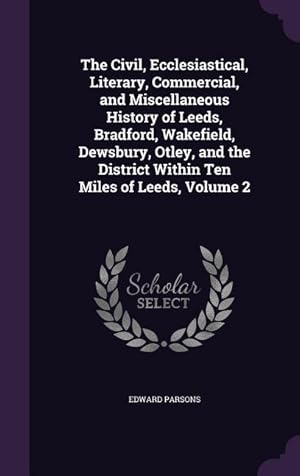 The Civil, Ecclesiastical, Literary, Commercial, and Miscellaneous History of Leeds, Bradford, Wakefield, Dewsbury, Otley, and the District Within Ten Miles of Leeds, Volume 2

Scholar SELECT

EDWARD PARSONS